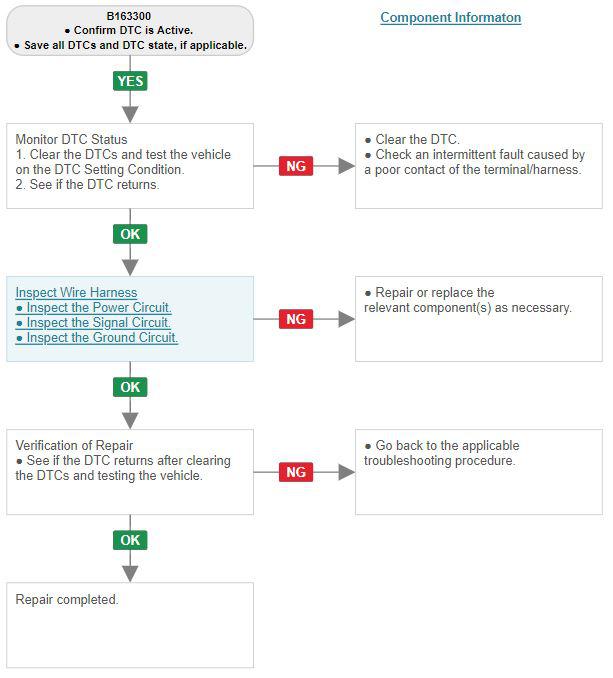 B163300
● Confirm DTC is Active.
● Save all DTCs and DTC state, if applicable.

Component Informaton

YES

Monitor DTC Status
1. Clear the DTCs and test the vehicle on the DTC Setting Condition.
2. See if the DTC returns.

NG

● Clear the DTC.
● Check an intermittent fault caused by a poor contact of the terminal/harness.

OK

Inspect Wire Harness
● Inspect the Power Circuit.
● Inspect the Signal Circuit.
● Inspect the Ground Circuit.

NG

● Repair or replace the relevant component(s) as necessary.

OK

Verification of Repair
● See if the DTC returns after clearing the DTCs and testing the vehicle.

NG

● Go back to the applicable troubleshooting procedure.

OK

Repair completed.